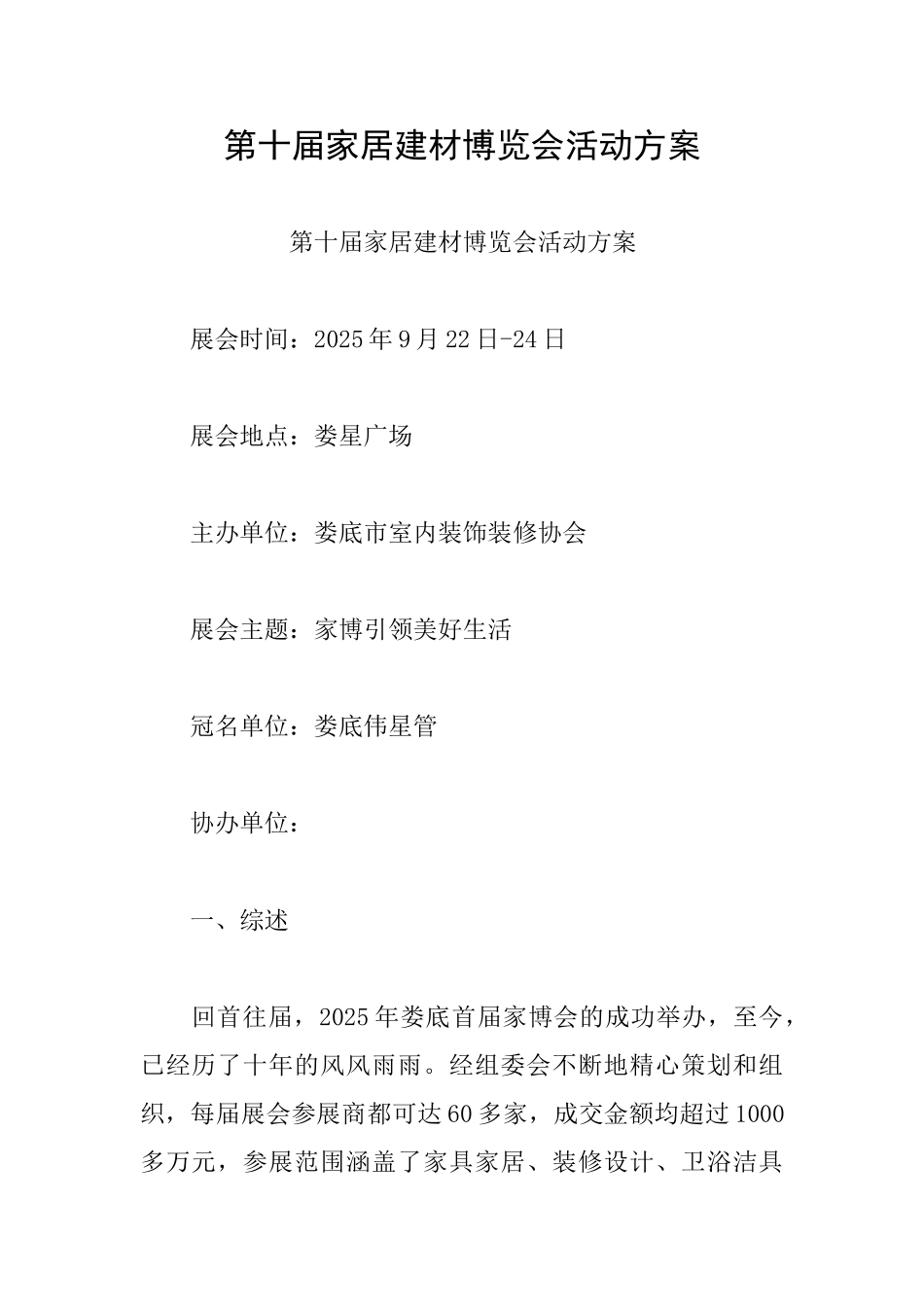 第十届家居建材博览会活动方案

第十届家居建材博览会活动方案

展会时间：2025年9月22日-24日

展会地点：娄星广场

主办单位：娄底市室内装饰装修协会

展会主题：家博引领美好生活

冠名单位：娄底伟星管

协办单位：

一、综述

回首往届，2025年娄底首届家博会的成功举办，至今，已经历了十年的风风雨雨。经组委会不断地精心策划和组织，每届展会参展商都可达60多家，成交金额均超过1000多万元，参展范围涵盖了家具家居、装修设计、卫浴洁具